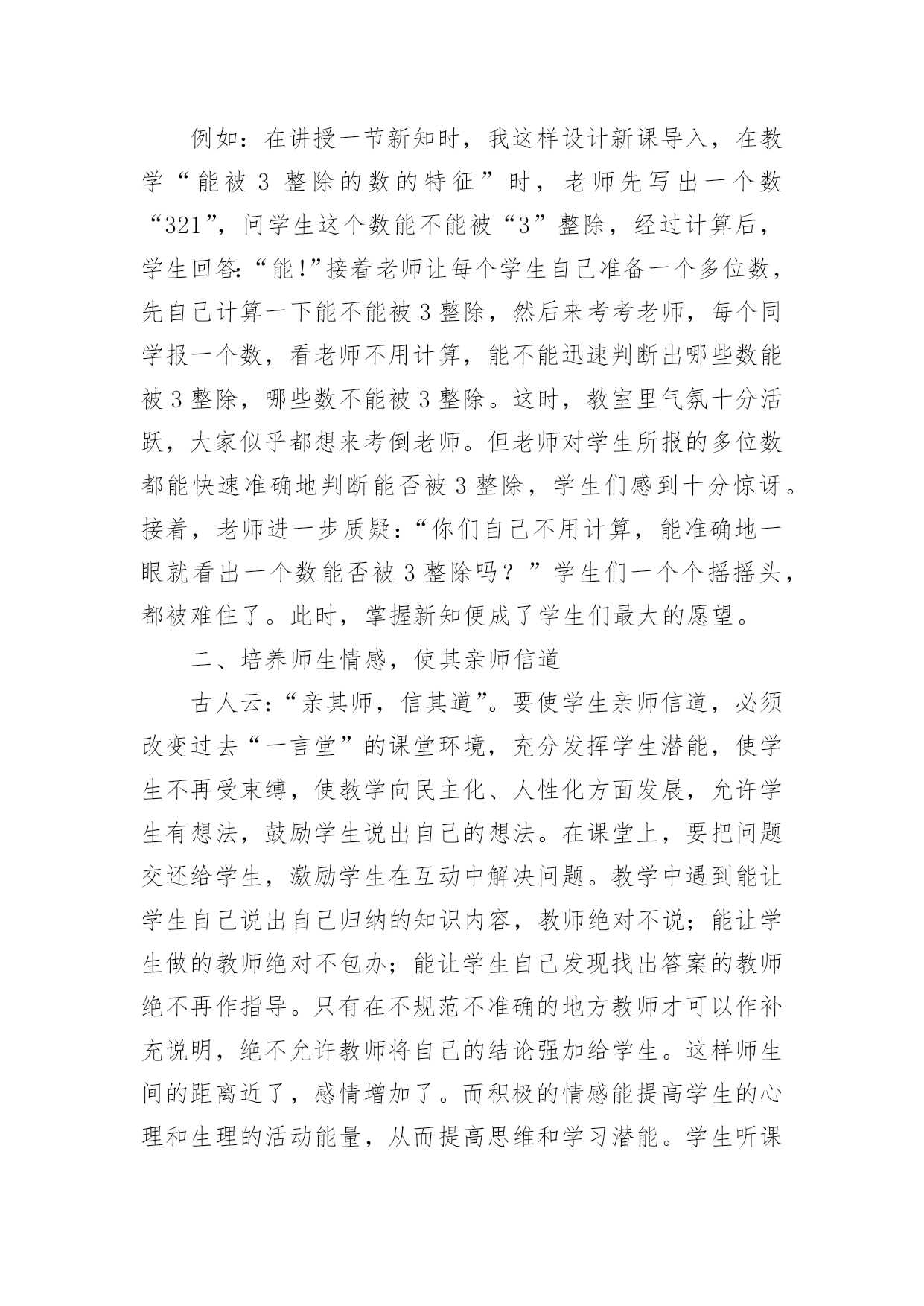 例如：在讲授一节新知时，我这样设计新课导入，在教学“能被 3 整除的数的特征”时，老师先写出一个数“321”，问学生这个数能不能被“3”整除，经过计算后，学生回答:“能!”接着老师让每个学生自己准备一个多位数，先自己计算一下能不能被 3 整除，然后来考考老师，每个同学报一个数，看老师不用计算，能不能迅速判断出哪些数能被 3 整除，哪些数不能被 3 整除。这时，教室里气氛十分活跃，大家似乎都想来考倒老师。但老师对学生所报的多位数都能快速准确地判断能否被 3 整除，学生们感到十分惊讶。接着，老师进一步质疑：“你们自己不用计算，能准确地一眼就看出一个数能否被 3 整除吗？”学生们一个个摇摇头，都被难住了。此时，掌握新知便成了学生们最大的愿望。

二、培养师生情感，使其亲师信道

古人云:“亲其师，信其道”。要使学生亲师信道，必须改变过去“一言堂”的课堂环境，充分发挥学生潜能，使学生不再受束缚，使教学向民主化、人性化方面发展，允许学生有想法，鼓励学生说出自己的想法。在课堂上，要把问题交还给学生，激励学生在互动中解决问题。教学中遇到能让学生自己说出自己归纳的知识内容，教师绝对不说；能让学生做的教师绝对不包办；能让学生自己发现找出答案的教师绝不再作指导。只有在不规范不准确的地方教师才可以作补充说明，绝不允许教师将自己的结论强加给学生。这样师生间的距离近了，感情增加了。而积极的情感能提高学生的心理和生理的活动能量，从而提高思维和学习潜能。学生听课